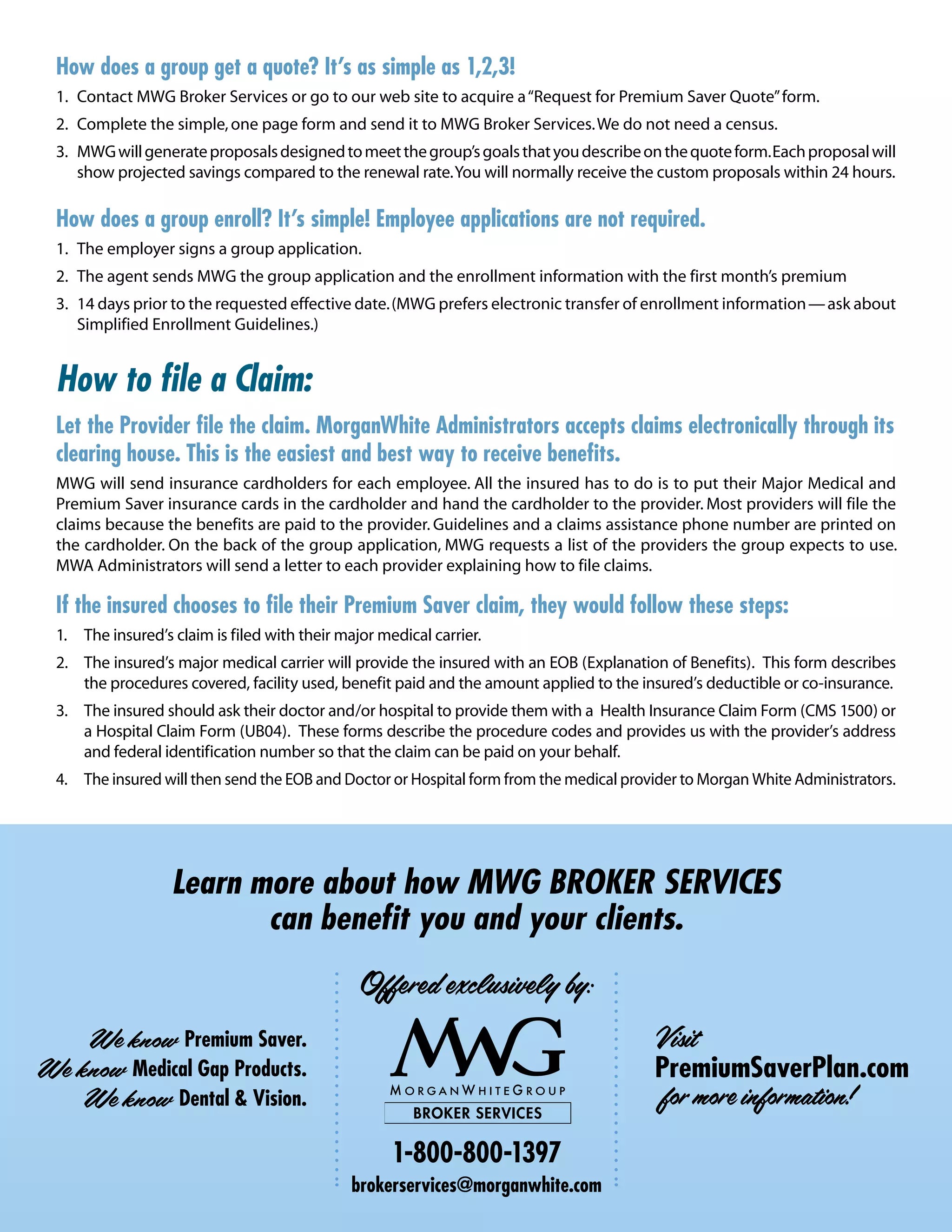 How does a group get a quote? It's as simple as 1,2,3!

1. Contact MWG Broker Services or go to our web site to acquire a "Request for Premium Saver Quote" form.
2. Complete the simple, one page form and send it to MWG Broker Services. We do not need a census.
3. MWG will generate proposals designed to meet the group's goals that you describe on the quote form. Each proposal will show projected savings compared to the renewal rate. You will normally receive the custom proposals within 24 hours.

How does a group enroll? It's simple! Employee applications are not required.

1. The employer signs a group application.
2. The agent sends MWG the group application and the enrollment information with the first month's premium
3. 14 days prior to the requested effective date. (MWG prefers electronic transfer of enrollment information — ask about Simplified Enrollment Guidelines.)

How to file a Claim:

Let the Provider file the claim. MorganWhite Administrators accepts claims electronically through its clearing house. This is the easiest and best way to receive benefits.

MWG will send insurance cardholders for each employee. All the insured has to do is to put their Major Medical and Premium Saver insurance cards in the cardholder and hand the cardholder to the provider. Most providers will file the claims because the benefits are paid to the provider. Guidelines and a claims assistance phone number are printed on the cardholder. On the back of the group application, MWG requests a list of the providers the group expects to use. MWA Administrators will send a letter to each provider explaining how to file claims.

If the insured chooses to file their Premium Saver claim, they would follow these steps:

1. The insured's claim is filed with their major medical carrier.
2. The insured's major medical carrier will provide the insured with an EOB (Explanation of Benefits). This form describes the procedures covered, facility used, benefit paid and the amount applied to the insured's deductible or co-insurance.
3. The insured should ask their doctor and/or hospital to provide them with a Health Insurance Claim Form (CMS 1500) or a Hospital Claim Form (UB04). These forms describe the procedure codes and provides us with the provider's address and federal identification number so that the claim can be paid on your behalf.
4. The insured will then send the EOB and Doctor or Hospital form from the medical provider to Morgan White Administrators.

Learn more about how MWG BROKER SERVICES can benefit you and your clients.

We know Premium Saver.
We know Medical Gap Products.
We know Dental & Vision.

Offered exclusively by:
MWG
MORGANWHITEGROUP
BROKER SERVICES
1-800-800-1397
brokerservices@morganwhite.com

Visit
PremiumSaverPlan.com
for more information!